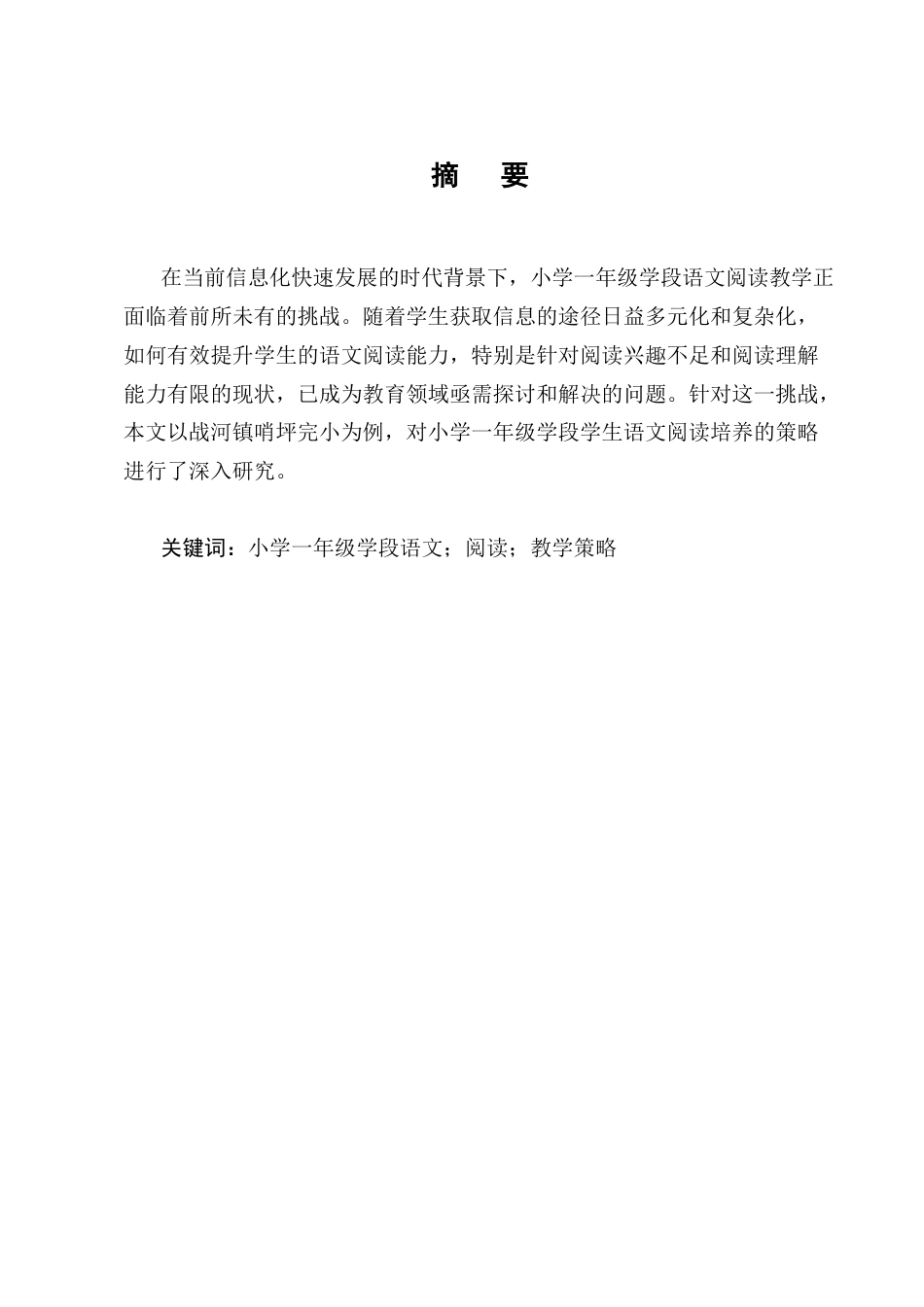 摘　要

在当前信息化快速发展的时代背景下，小学一年级学段语文阅读教学正面临着前所未有的挑战。随着学生获取信息的途径日益多元化和复杂化，如何有效提升学生的语文阅读能力，特别是针对阅读兴趣不足和阅读理解能力有限的现状，已成为教育领域亟需探讨和解决的问题。针对这一挑战，本文以战河镇哨坪完小为例，对小学一年级学段学生语文阅读培养的策略进行了深入研究。

关键词：小学一年级学段语文；阅读；教学策略